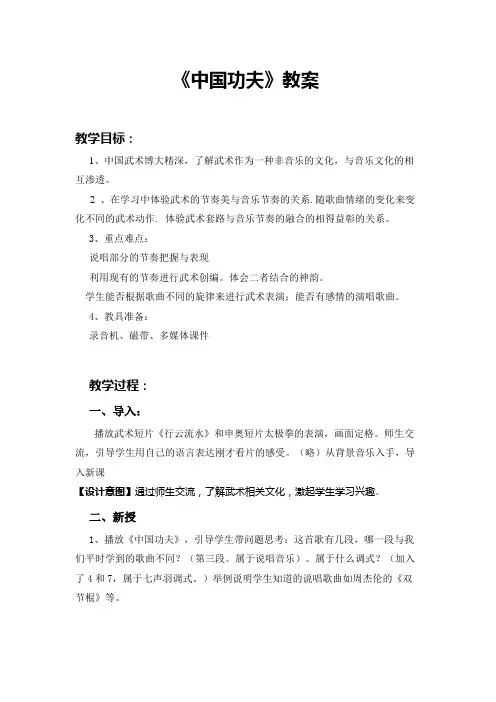 《中国功夫》教案

教学目标：

1、中国武术博大精深，了解武术作为一种非音乐的文化，与音乐文化的相互渗透。

2 、在学习中体验武术的节奏美与音乐节奏的关系.随歌曲情绪的变化来变化不同的武术动作. 体验武术套路与音乐节奏的融合的相得益彰的关系。

3、重点难点：

说唱部分的节奏把握与表现

利用现有的节奏进行武术创编。体会二者结合的神韵。

学生能否根据歌曲不同的旋律来进行武术表演；能否有感情的演唱歌曲。

4、教具准备：

录音机、磁带、多媒体课件

教学过程：

一、导入：

播放武术短片《行云流水》和申奥短片太极拳的表演，画面定格。师生交流，引导学生用自己的语言表达刚才看片的感受。（略）从背景音乐入手，导入新课

【设计意图】通过师生交流，了解武术相关文化，激起学生学习兴趣。

二、新授

1、播放《中国功夫》，引导学生带问题思考：这首歌有几段，哪一段与我们平时学到的歌曲不同？（第三段。属于说唱音乐）。属于什么调式？（加入了 4 和 7，属于七声羽调式。）举例说明学生知道的说唱歌曲如周杰伦的《双节棍》等。